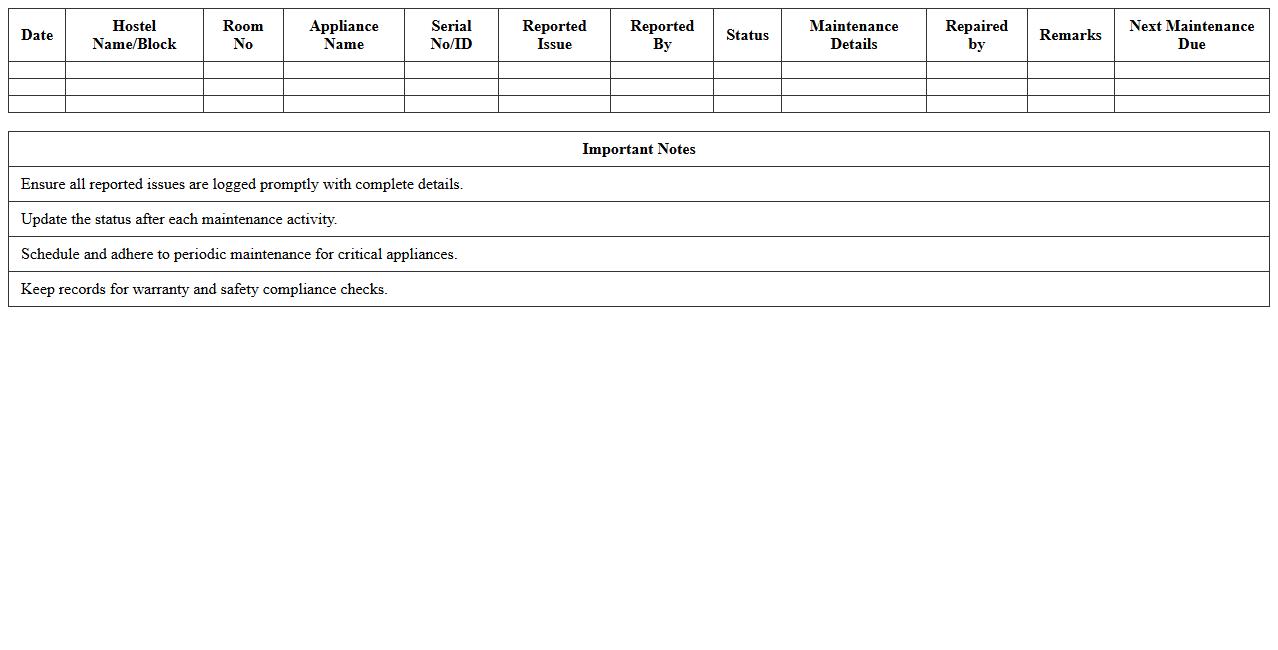 | Date | Hostel Name/Block | Room No | Appliance Name | Serial No/ID | Reported Issue | Reported By | Status | Maintenance Details | Repaired by | Remarks | Next Maintenance Due |
|---|---|---|---|---|---|---|---|---|---|---|---|
| | | | | | | | | | | | |
| | | | | | | | | | | | |
| | | | | | | | | | | | |

| Important Notes |
|---|
| Ensure all reported issues are logged promptly with complete details. |
| Update the status after each maintenance activity. |
| Schedule and adhere to periodic maintenance for critical appliances. |
| Keep records for warranty and safety compliance checks. |